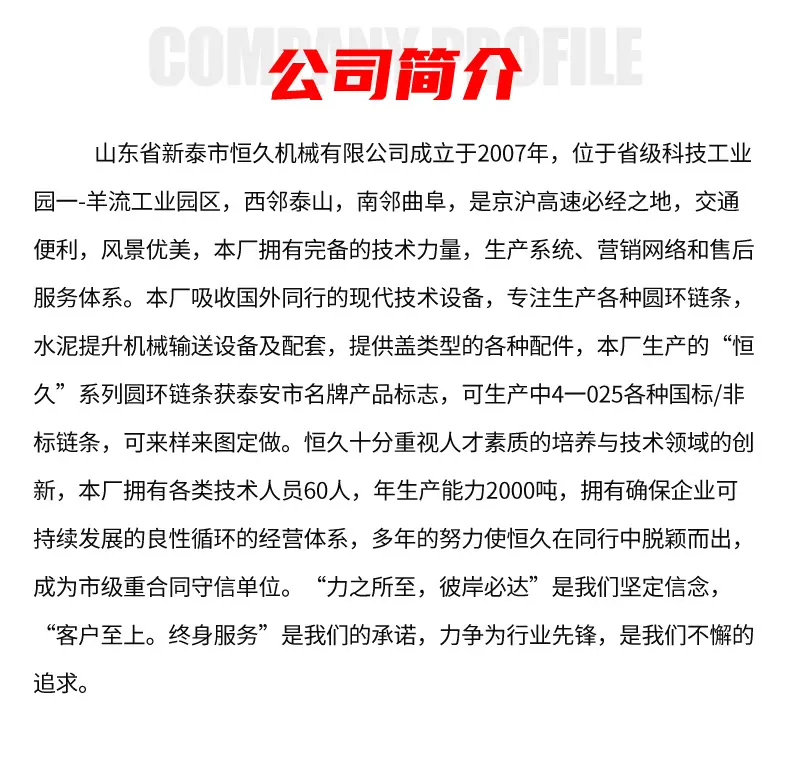 COMPANY PROFILE

公司简介

山东省新泰市恒久机械有限公司成立于2007年，位于省级科技工业园一-羊流工业园区，西邻泰山，南邻曲阜，是京沪高速必经之地，交通便利，风景优美，本厂拥有完备的技术力量，生产系统、营销网络和售后服务体系。本厂吸收国外同行的现代技术设备，专注生产各种圆环链条，水泥提升机械输送设备及配套，提供盖类型的各种配件，本厂生产的“恒久”系列圆环链条获泰安市名牌产品标志，可生产中4一025各种国标/非标链条，可来样来图定做。恒久十分重视人才素质的培养与技术领域的创新，本厂拥有各类技术人员60人，年生产能力2000吨，拥有确保企业可持续发展的良性循环的经营体系，多年的努力使恒久在同行中脱颖而出，成为市级重合同守信单位。“力之所至，彼岸必达”是我们坚定信念，“客户至上。终身服务”是我们的承诺，力争为行业先锋，是我们不懈的追求。